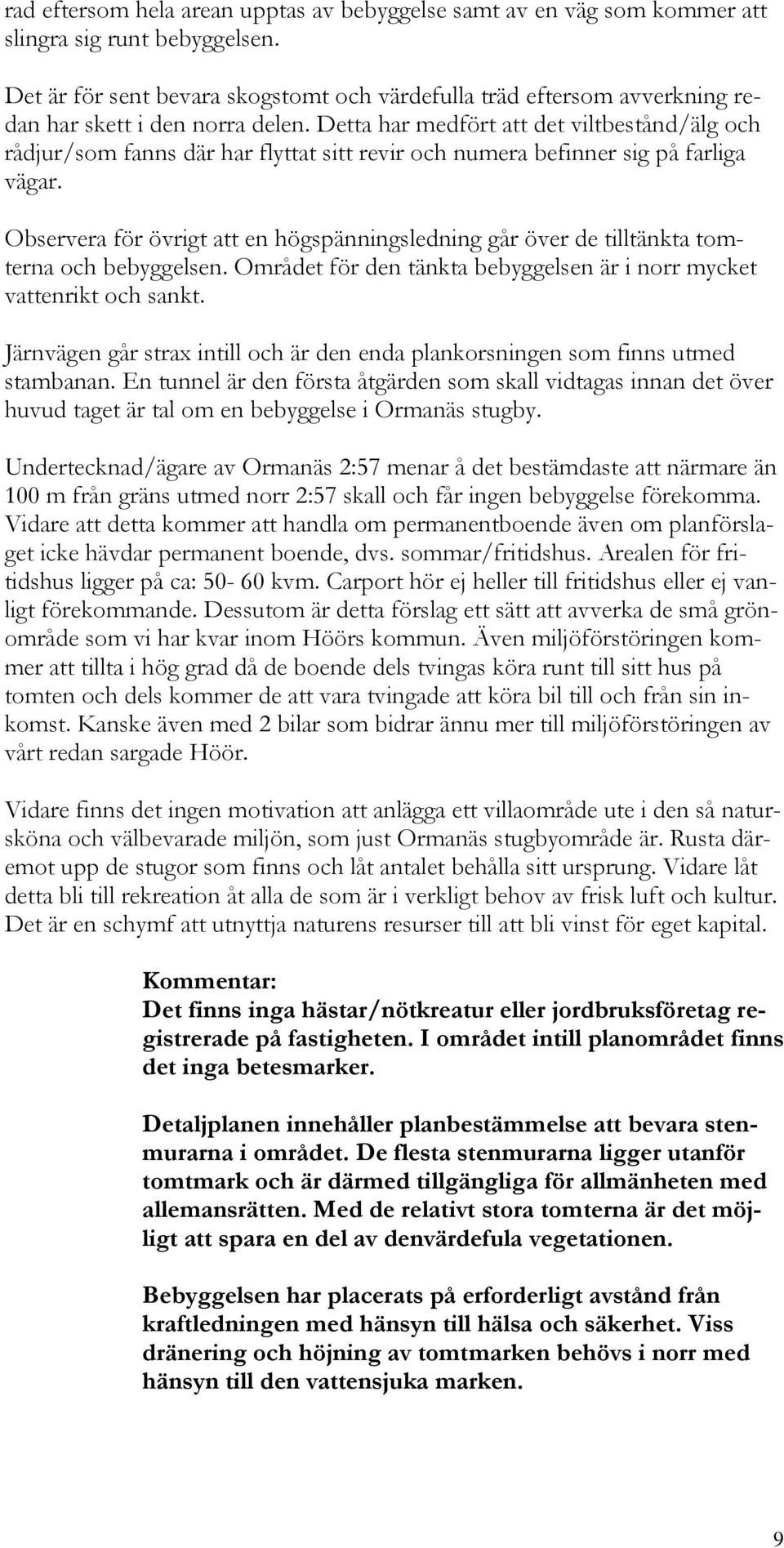 rad eftersom hela arean upptas av bebyggelse samt av en väg som kommer att slingra sig runt bebyggelsen.

Det är för sent bevara skogstomt och värdefulla träd eftersom avverkning redan har skett i den norra delen. Detta har medfört att det viltbestånd/älg och rådjur/som fanns där har flyttat sitt revir och numera befinner sig på farliga vägar.

Observera för övrigt att en högspänningsledning går över de tilltänkta tomterna och bebyggelsen. Området för den tänkta bebyggelsen är i norr mycket vattenrikt och sankt.

Järnvägen går strax intill och är den enda plankorsningen som finns utmed stambanan. En tunnel är den första åtgärden som skall vidtagas innan det över huvud taget är tal om en bebyggelse i Ormanäs stugby.

Undertecknad/ägare av Ormanäs 2:57 menar å det bestämdaste att närmare än 100 m från gräns utmed norr 2:57 skall och får ingen bebyggelse förekomma. Vidare att detta kommer att handla om permanentboende även om planförslaget icke hävdar permanent boende, dvs. sommar/fritidshus. Arealen för fritidshus ligger på ca: 50- 60 kvm. Carport hör ej heller till fritidshus eller ej vanligt förekommande. Dessutom är detta förslag ett sätt att avverka de små grönområde som vi har kvar inom Höörs kommun. Även miljöförstöringen kommer att tillta i hög grad då de boende dels tvingas köra runt till sitt hus på tomten och dels kommer de att vara tvingade att köra bil till och från sin inkomst. Kanske även med 2 bilar som bidrar ännu mer till miljöförstöringen av vårt redan sargade Höör.

Vidare finns det ingen motivation att anlägga ett villaområde ute i den så natursköna och välbevarade miljön, som just Ormanäs stugbyområde är. Rusta däremot upp de stugor som finns och låt antalet behålla sitt ursprung. Vidare låt detta bli till rekreation åt alla de som är i verkligt behov av frisk luft och kultur. Det är en schymf att utnyttja naturens resurser till att bli vinst för eget kapital.

Kommentar:
Det finns inga hästar/nötkreatur eller jordbruksföretag registrerade på fastigheten. I området intill planområdet finns det inga betesmarker.

Detaljplanen innehåller planbestämmelse att bevara stenmurarna i området. De flesta stenmurarna ligger utanför tomtmark och är därmed tillgängliga för allmänheten med allemansrätten. Med de relativt stora tomterna är det möjligt att spara en del av denvärdefula vegetationen.

Bebyggelsen har placerats på erforderligt avstånd från kraftledningen med hänsyn till hälsa och säkerhet. Viss dränering och höjning av tomtmarken behövs i norr med hänsyn till den vattensjuka marken.

9